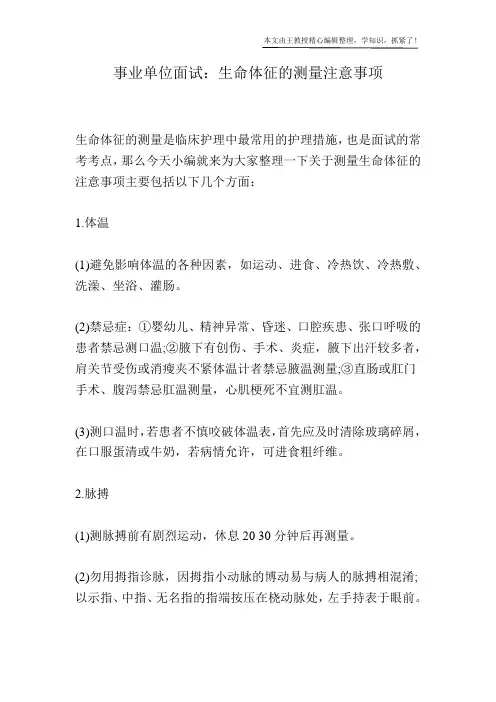 本文由王教授精心编辑整理，学知识，抓紧了！

事业单位面试：生命体征的测量注意事项

生命体征的测量是临床护理中最常用的护理措施，也是面试的常考考点，那么今天小编就来为大家整理一下关于测量生命体征的注意事项主要包括以下几个方面：

1.体温

(1)避免影响体温的各种因素，如运动、进食、冷热饮、冷热敷、洗澡、坐浴、灌肠。

(2)禁忌症：①婴幼儿、精神异常、昏迷、口腔疾患、张口呼吸的患者禁忌测口温;②腋下有创伤、手术、炎症，腋下出汗较多者，肩关节受伤或消瘦夹不紧体温计者禁忌腋温测量;③直肠或肛门手术、腹泻禁忌肛温测量，心肌梗死不宜测肛温。

(3)测口温时，若患者不慎咬破体温表，首先应及时清除玻璃碎屑，在口服蛋清或牛奶，若病情允许，可进食粗纤维。

2.脉搏

(1)测脉搏前有剧烈运动，休息 20 30 分钟后再测量。

(2)勿用拇指诊脉，因拇指小动脉的博动易与病人的脉搏相混淆;以示指、中指、无名指的指端按压在桡动脉处，左手持表于眼前。